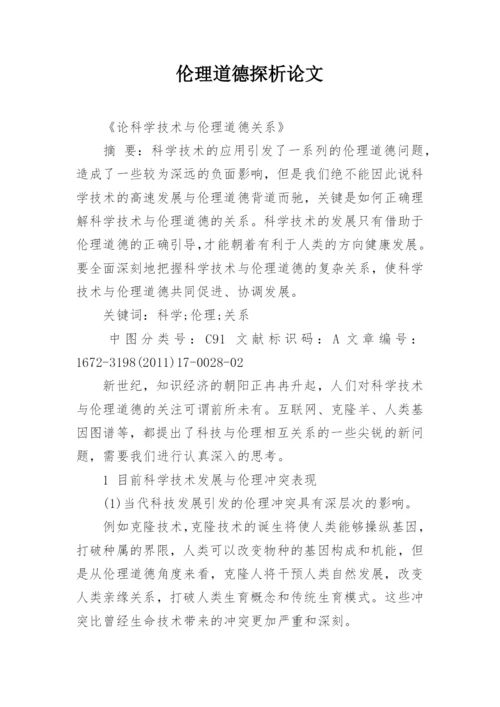 伦理道德探析论文

《论科学技术与伦理道德关系》

摘 要：科学技术的应用引发了一系列的伦理道德问题，造成了一些较为深远的负面影响，但是我们绝不能因此说科学技术的高速发展与伦理道德背道而驰，关键是如何正确理解科学技术与伦理道德的关系。科学技术的发展只有借助于伦理道德的正确引导，才能朝着有利于人类的方向健康发展。要全面深刻地把握科学技术与伦理道德的复杂关系，使科学技术与伦理道德共同促进、协调发展。

关键词：科学；伦理；关系

中图分类号：C91 文献标识码：A 文章编号：1672-3198(2011)17-0028-02

新世纪，知识经济的朝阳正冉冉升起，人们对科学技术与伦理道德的关注可谓前所未有。互联网、克隆羊、人类基因图谱等，都提出了科技与伦理相互关系的一些尖锐的新问题，需要我们进行认真深入的思考。

1 目前科学技术发展与伦理冲突表现

(1)当代科技发展引发的伦理冲突具有深层次的影响。

例如克隆技术，克隆技术的诞生将使人类能够操纵基因，打破种属的界限，人类可以改变物种的基因构成和机能，但是从伦理道德角度来看，克隆人将干预人类自然发展，改变人类亲缘关系，打破人类生育概念和传统生育模式。这些冲突比曾经生命技术带来的冲突更加严重和深刻。